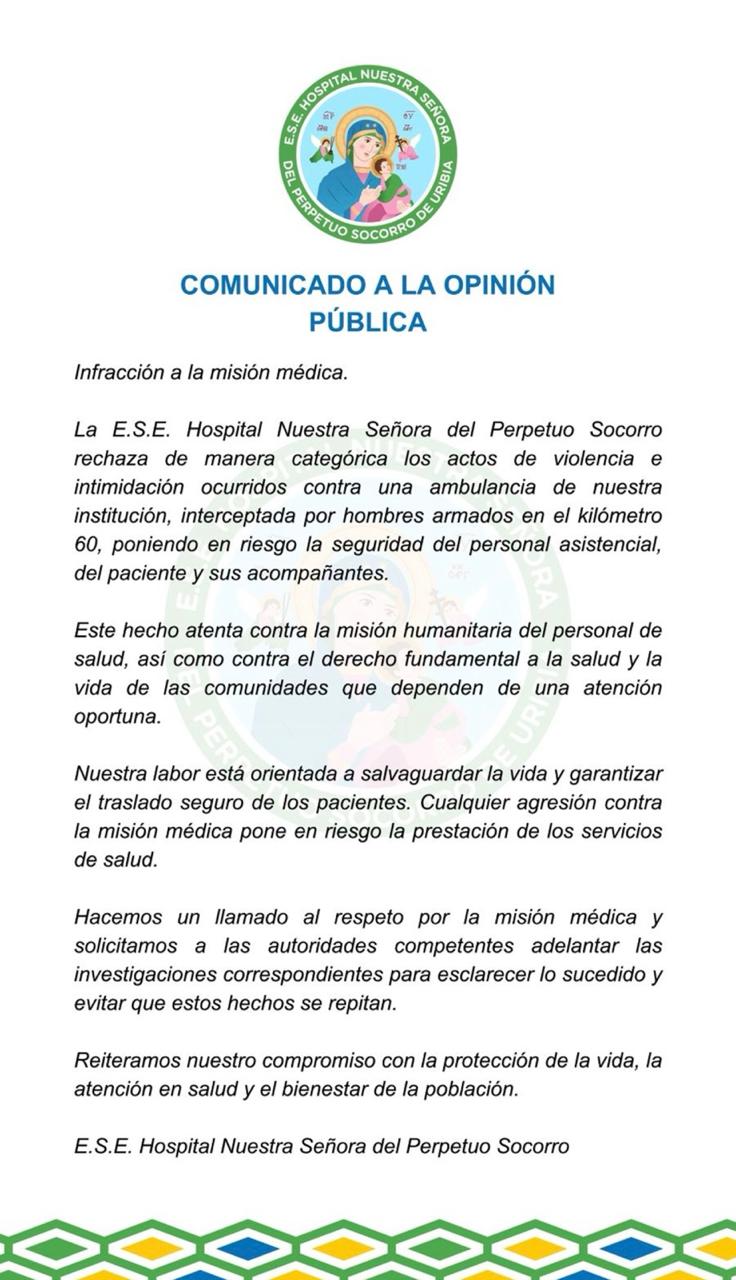 E.S.E. HOSPITAL NUESTRA SEÑORA DEL PERPETUO SOCORRO DE URIBIA

COMUNICADO A LA OPINIÓN PÚBLICA

Infracción a la misión médica.

La E.S.E. Hospital Nuestra Señora del Perpetuo Socorro rechaza de manera categórica los actos de violencia e intimidación ocurridos contra una ambulancia de nuestra institución, interceptada por hombres armados en el kilómetro 60, poniendo en riesgo la seguridad del personal asistencial, del paciente y sus acompañantes.

Este hecho atenta contra la misión humanitaria del personal de salud, así como contra el derecho fundamental a la salud y la vida de las comunidades que dependen de una atención oportuna.

Nuestra labor está orientada a salvaguardar la vida y garantizar el traslado seguro de los pacientes. Cualquier agresión contra la misión médica pone en riesgo la prestación de los servicios de salud.

Hacemos un llamado al respeto por la misión médica y solicitamos a las autoridades competentes adelantar las investigaciones correspondientes para esclarecer lo sucedido y evitar que estos hechos se repitan.

Reiteramos nuestro compromiso con la protección de la vida, la atención en salud y el bienestar de la población.

E.S.E. Hospital Nuestra Señora del Perpetuo Socorro